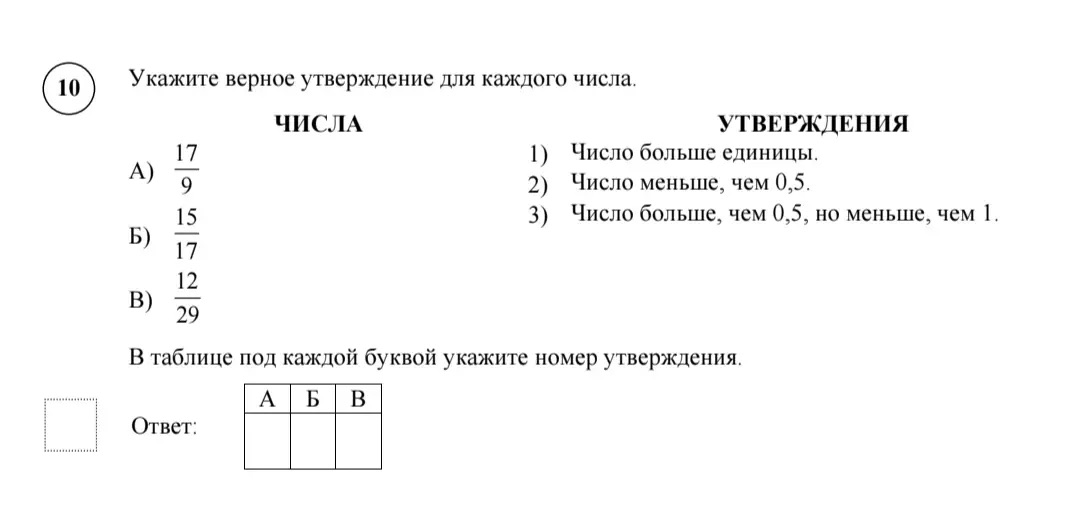 10

Укажите верное утверждение для каждого числа.

ЧИСЛА

А) $\frac{17}{9}$

Б) $\frac{15}{17}$

В) $\frac{12}{29}$

УТВЕРЖДЕНИЯ

1) Число больше единицы.
2) Число меньше, чем 0,5.
3) Число больше, чем 0,5, но меньше, чем 1.

В таблице под каждой буквой укажите номер утверждения.

Ответ:

| А | Б | В |
|---|---|---|
|   |   |   |